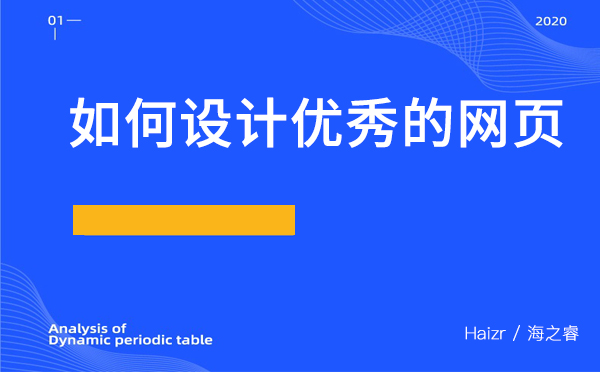 01

2020

如何设计优秀的网页

Analysis of
Dynamic periodic table

Haizr / 海之睿